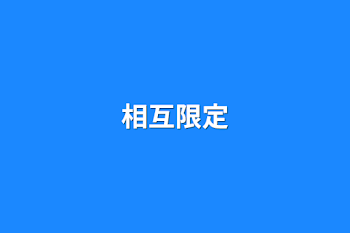 相互限定